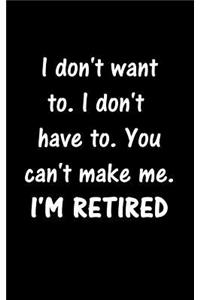 I don't want to. I don't have to. You can't make me.
I'M RETIRED